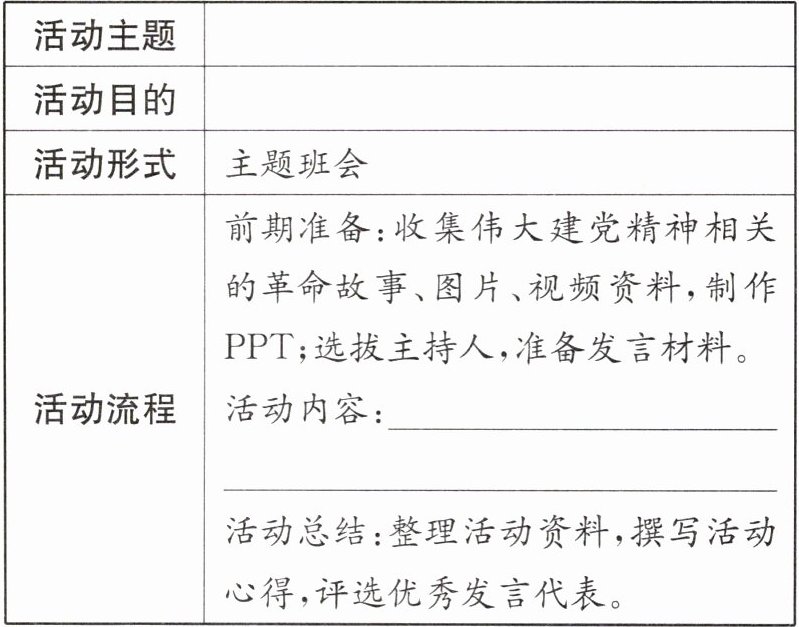 | 活动主题 |  |
|---|---|
| 活动目的 |  |
| 活动形式 | 主题班会 |
| 活动流程 | 前期准备:收集伟大建党精神相关的革命故事、图片、视频资料,制作PPT;选拔主持人,准备发言材料。 活动内容:____ ____ 活动总结:整理活动资料,撰写活动心得,评选优秀发言代表。 |